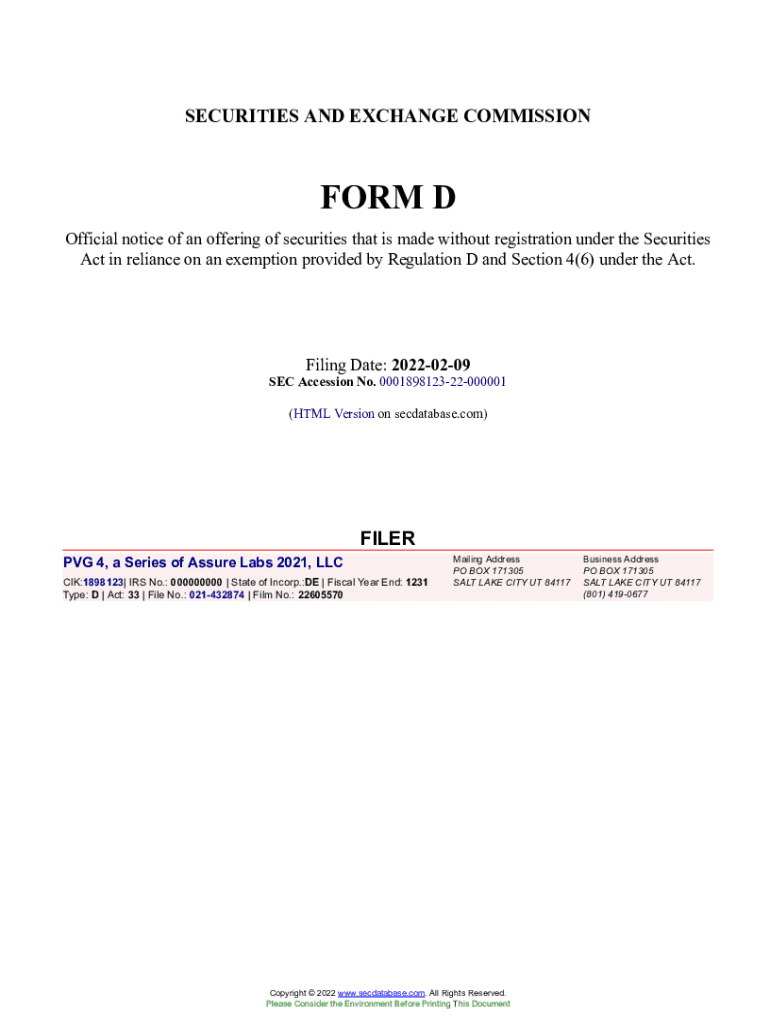 SECURITIES AND EXCHANGE COMMISSION

FORM D

Official notice of an offering of securities that is made without registration under the Securities Act in reliance on an exemption provided by Regulation D and Section 4(6) under the Act.

Filing Date: 2022-02-09
SEC Accession No. 0001898123-22-000001

(HTML Version on secdatabase.com)

FILER

PVG 4, a Series of Assure Labs 2021, LLC
CIK:1898123| IRS No.: 000000000 | State of Incorp.:DE | Fiscal Year End: 1231
Type: D | Act: 33 | File No.: 021-432874 | Film No.: 22605570

Mailing Address
PO BOX 171305
SALT LAKE CITY UT 84117

Business Address
PO BOX 171305
SALT LAKE CITY UT 84117
(801) 419-0677

Copyright © 2022 www.secdatabase.com. All Rights Reserved.
Please Consider the Environment Before Printing This Document